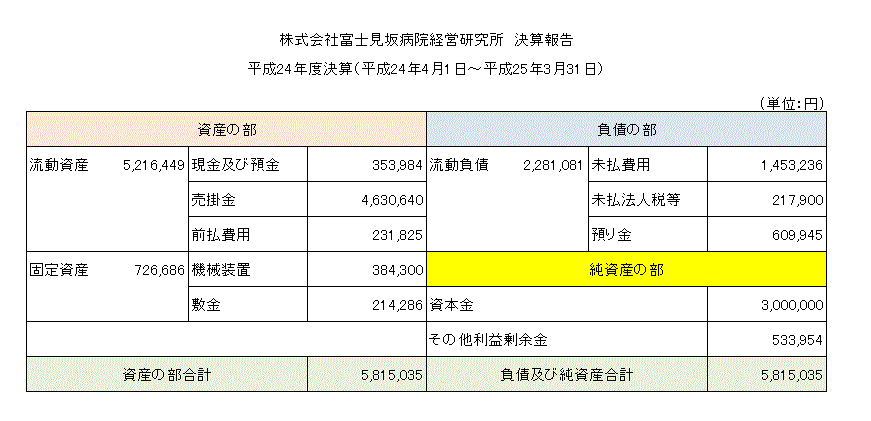 株式会社富士見坂病院経営研究所 決算報告

平成24年度決算(平成24年4月1日～平成25年3月31日)

(単位:円)

| 資産の部 | | | | 負債の部 | | | |
|---|---|---|---|---|---|---|---|
| 流動資産 | 5,216,449 | 現金及び預金 | 353,984 | 流動負債 | 2,281,081 | 未払費用 | 1,453,236 |
| | | 売掛金 | 4,630,640 | | | 未払法人税等 | 217,900 |
| | | 前払費用 | 231,825 | | | 預り金 | 609,945 |
| 固定資産 | 726,686 | 機械装置 | 384,300 | 純資産の部 | | | |
| | | 敷金 | 214,286 | 資本金 | | | 3,000,000 |
| | | | | その他利益剰余金 | | | 533,954 |
| 資産の部合計 | | | 5,815,035 | 負債及び純資産合計 | | | 5,815,035 |